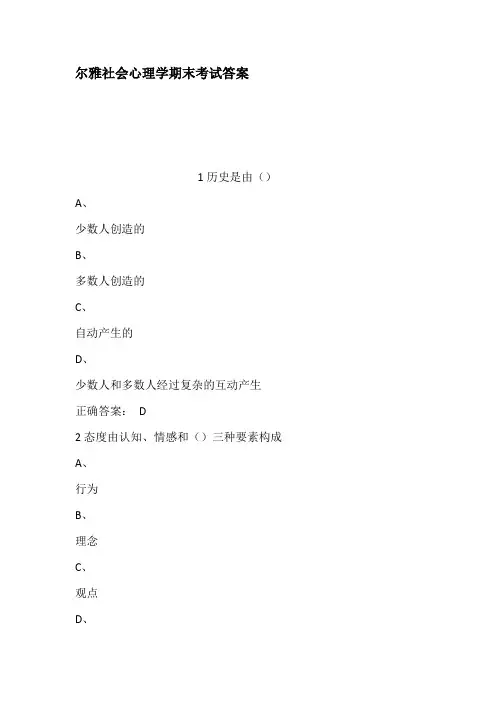 尔雅社会心理学期末考试答案

1 历史是由（）

A、

少数人创造的

B、

多数人创造的

C、

自动产生的

D、

少数人和多数人经过复杂的互动产生

正确答案： D

2 态度由认知、情感和（）三种要素构成

A、

行为

B、

理念

C、

观点

D、